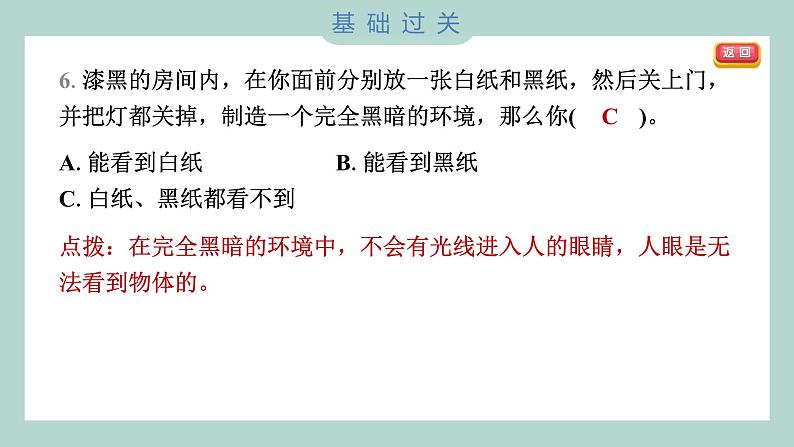 基础过关

返回

6. 漆黑的房间内，在你面前分别放一张白纸和黑纸，然后关上门，并把灯都关掉，制造一个完全黑暗的环境，那么你( C )。

A. 能看到白纸
B. 能看到黑纸
C. 白纸、黑纸都看不到

点拨：在完全黑暗的环境中，不会有光线进入人的眼睛，人眼是无法看到物体的。